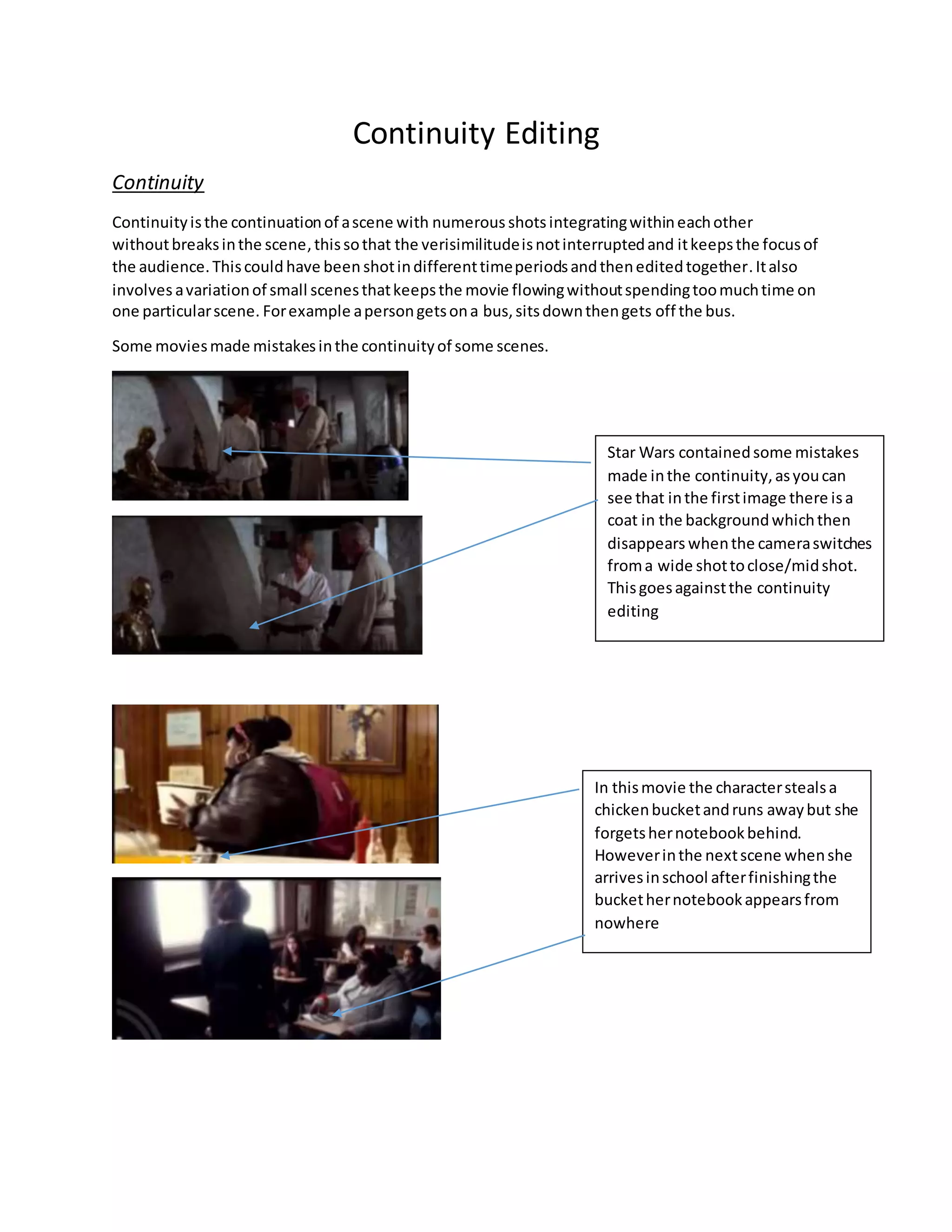 Continuity Editing

Continuity

Continuity is the continuation of a scene with numerous shots integrating within each other without breaks in the scene, this so that the verisimilitude is not interrupted and it keeps the focus of the audience. This could have been shot in different time periods and then edited together. It also involves a variation of small scenes that keeps the movie flowing without spending too much time on one particular scene. For example a person gets on a bus, sits down then gets off the bus.

Some movies made mistakes in the continuity of some scenes.

Star Wars contained some mistakes made in the continuity, as you can see that in the first image there is a coat in the background which then disappears when the camera switches from a wide shot to close/mid shot. This goes against the continuity editing

In this movie the character steals a chicken bucket and runs away but she forgets her notebook behind. However in the next scene when she arrives in school after finishing the bucket her notebook appears from nowhere